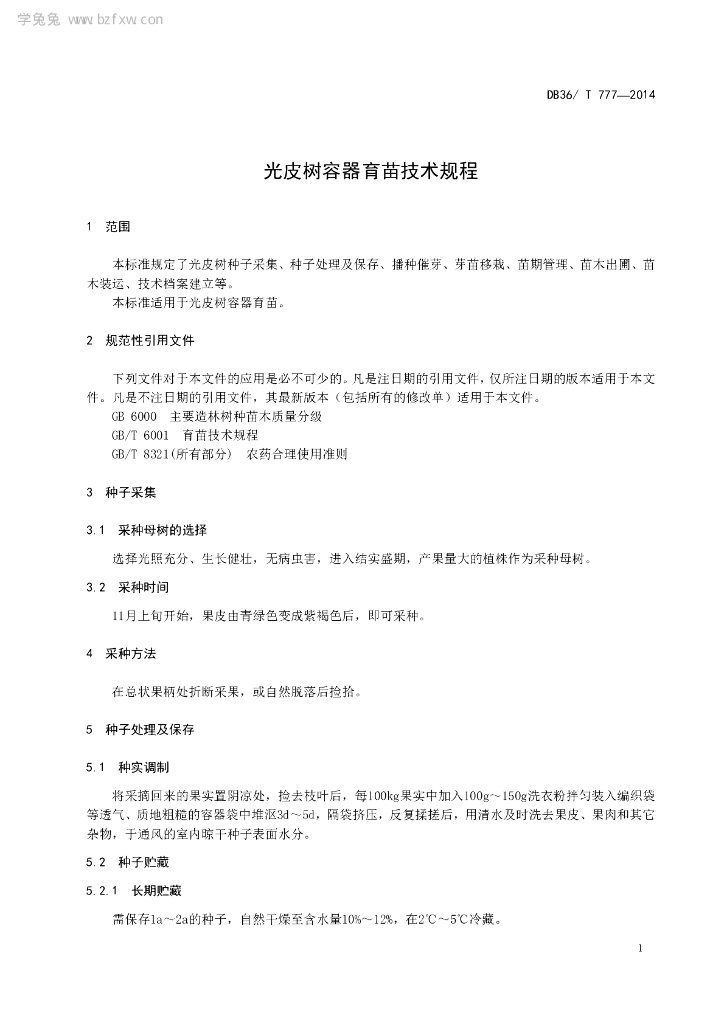 学兔兔 www.bzfxw.com

DB36/ T 777—2014

光皮树容器育苗技术规程

1 范围

本标准规定了光皮树种子采集、种子处理及保存、播种催芽、芽苗移栽、苗期管理、苗木出圃、苗木装运、技术档案建立等。
本标准适用于光皮树容器育苗。

2 规范性引用文件

下列文件对于本文件的应用是必不可少的。凡是注日期的引用文件，仅所注日期的版本适用于本文件。凡是不注日期的引用文件，其最新版本（包括所有的修改单）适用于本文件。
GB 6000 主要造林树种苗木质量分级
GB/T 6001 育苗技术规程
GB/T 8321(所有部分) 农药合理使用准则

3 种子采集

3.1 采种母树的选择

选择光照充分、生长健壮，无病虫害，进入结实盛期，产果量大的植株作为采种母树。

3.2 采种时间

11月上旬开始，果皮由青绿色变成紫褐色后，即可采种。

4 采种方法

在总状果柄处折断采果，或自然脱落后捡拾。

5 种子处理及保存

5.1 种实调制

将采摘回来的果实置阴凉处，捡去枝叶后，每100kg果实中加入100g～150g洗衣粉拌匀装入编织袋等透气、质地粗糙的容器袋中堆沤3d～5d，隔袋挤压，反复揉搓后，用清水及时洗去果皮、果肉和其它杂物，于通风的室内晾干种子表面水分。

5.2 种子贮藏

5.2.1 长期贮藏

需保存1a～2a的种子，自然干燥至含水量10%～12%，在2℃～5℃冷藏。

1